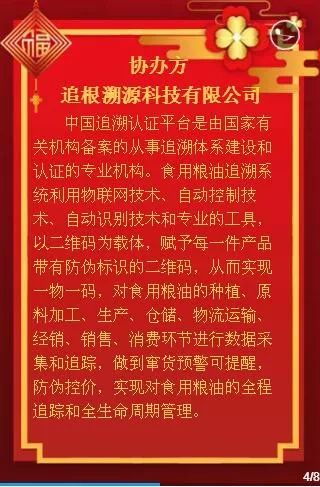 福

协办方
追根溯源科技有限公司

中国追溯认证平台是由国家有关机构备案的从事追溯体系建设和认证的专业机构。食用粮油追溯系统利用物联网技术、自动控制技术、自动识别技术和专业的工具，以二维码为载体，赋予每一件产品带有防伪标识的二维码，从而实现一物一码，对食用粮油的种植、原料加工、生产、仓储、物流运输、经销、销售、消费环节进行数据采集和追踪，做到窜货预警可提醒，防伪控价，实现对食用粮油的全程追踪和全生命周期管理。

4/8